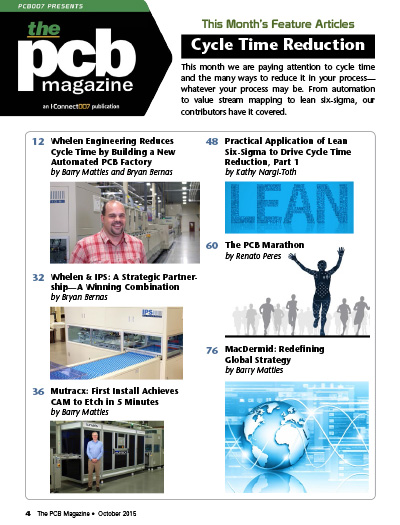 PCB007 PRESENTS

the pcb magazine

an IConnect007 publication

This Month's Feature Articles

Cycle Time Reduction

This month we are paying attention to cycle time and the many ways to reduce it in your process—whatever your process may be. From automation to value stream mapping to lean six-sigma, our contributors have it covered.

12 Whelen Engineering Reduces Cycle Time by Building a New Automated PCB Factory
by Barry Matties and Bryan Bernas

32 Whelen & IPS: A Strategic Partnership—A Winning Combination
by Bryan Bernas

IPS

36 Mutracx: First Install Achieves CAM to Etch in 5 Minutes
by Barry Matties

48 Practical Application of Lean Six-Sigma to Drive Cycle Time Reduction, Part 1
by Kathy Nargi-Toth

LEAN

60 The PCB Marathon
by Renato Peres

76 MacDermid: Redefining Global Strategy
by Barry Matties

4 The PCB Magazine • October 2015